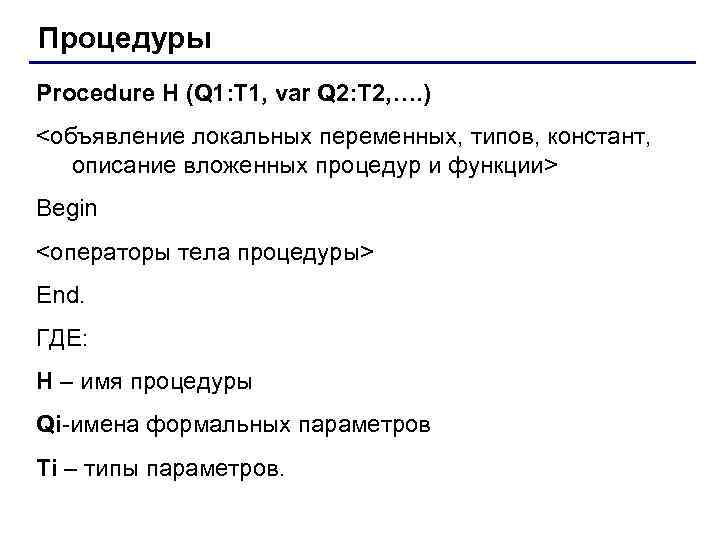 Процедуры

Procedure H (Q1:T1, var Q2:T2,….)

<объявление локальных переменных, типов, констант, описание вложенных процедур и функции>

Begin

<операторы тела процедуры>

End.

ГДЕ:

H – имя процедуры

Qi-имена формальных параметров

Ti – типы параметров.